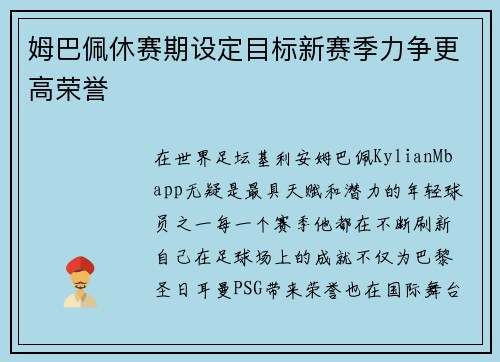 姆巴佩休赛期设定目标新赛季力争更高荣誉

在世界足坛基利安姆巴佩KylianMbapp无疑是最具天赋和潜力的年轻球员之一每一个赛季他都在不断刷新自己在足球场上的成就不仅为巴黎圣日耳曼PSG带来荣誉也在国际舞台